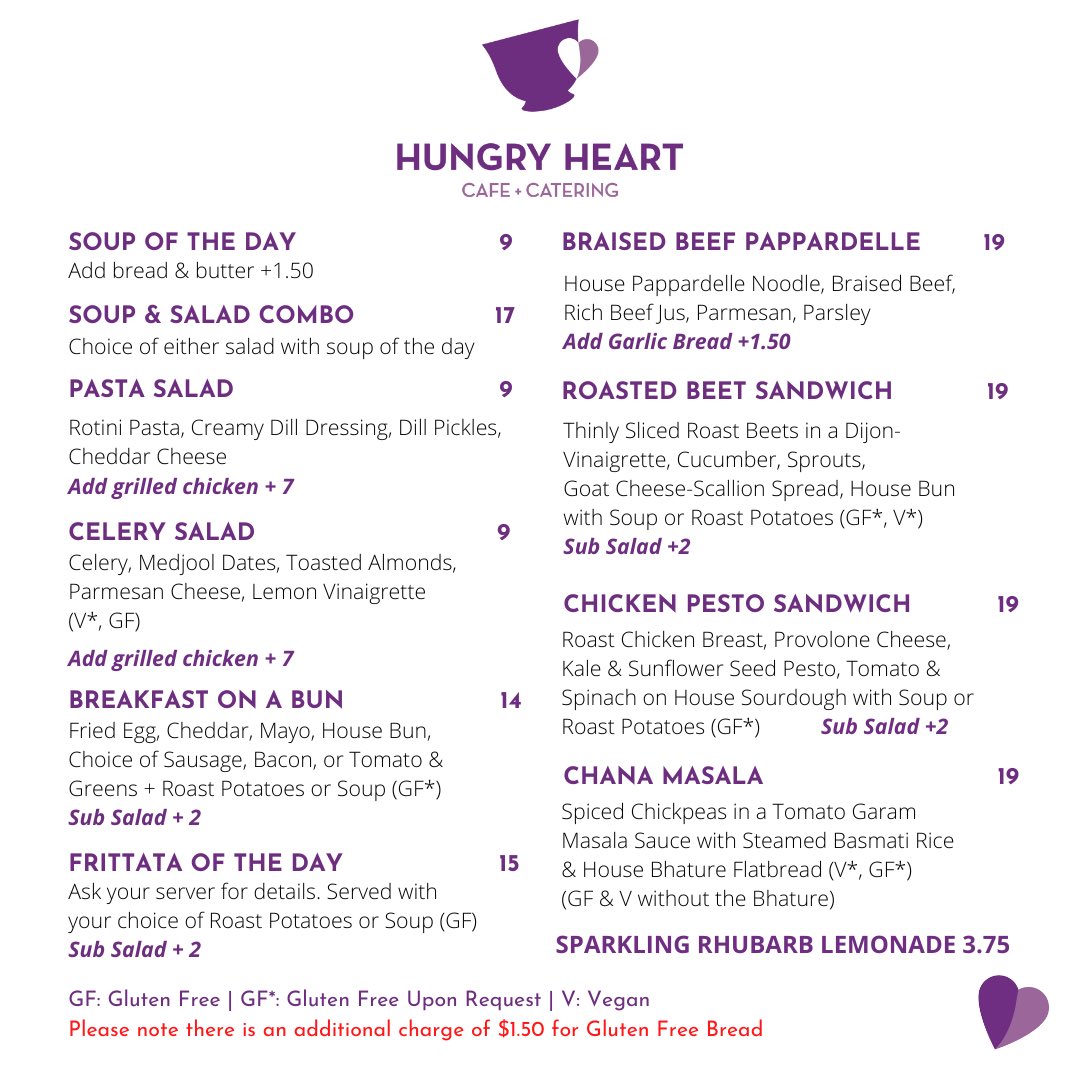 HUNGRY HEART
CAFE + CATERING

SOUP OF THE DAY 9
Add bread & butter +1.50

SOUP & SALAD COMBO 17
Choice of either salad with soup of the day

PASTA SALAD 9
Rotini Pasta, Creamy Dill Dressing, Dill Pickles, Cheddar Cheese
Add grilled chicken + 7

CELERY SALAD 9
Celery, Medjool Dates, Toasted Almonds, Parmesan Cheese, Lemon Vinaigrette (V*, GF)
Add grilled chicken + 7

BREAKFAST ON A BUN 14
Fried Egg, Cheddar, Mayo, House Bun, Choice of Sausage, Bacon, or Tomato & Greens + Roast Potatoes or Soup (GF*)
Sub Salad + 2

FRITTATA OF THE DAY 15
Ask your server for details. Served with your choice of Roast Potatoes or Soup (GF)
Sub Salad + 2

BRAISED BEEF PAPPARDELLE 19
House Pappardelle Noodle, Braised Beef, Rich Beef Jus, Parmesan, Parsley
Add Garlic Bread +1.50

ROASTED BEET SANDWICH 19
Thinly Sliced Roast Beets in a Dijon-Vinaigrette, Cucumber, Sprouts, Goat Cheese-Scallion Spread, House Bun with Soup or Roast Potatoes (GF*, V*)
Sub Salad +2

CHICKEN PESTO SANDWICH 19
Roast Chicken Breast, Provolone Cheese, Kale & Sunflower Seed Pesto, Tomato & Spinach on House Sourdough with Soup or Roast Potatoes (GF*) Sub Salad +2

CHANA MASALA 19
Spiced Chickpeas in a Tomato Garam Masala Sauce with Steamed Basmati Rice & House Bhature Flatbread (V*, GF*) (GF & V without the Bhature)

SPARKLING RHUBARB LEMONADE 3.75

GF: Gluten Free | GF*: Gluten Free Upon Request | V: Vegan
Please note there is an additional charge of $1.50 for Gluten Free Bread